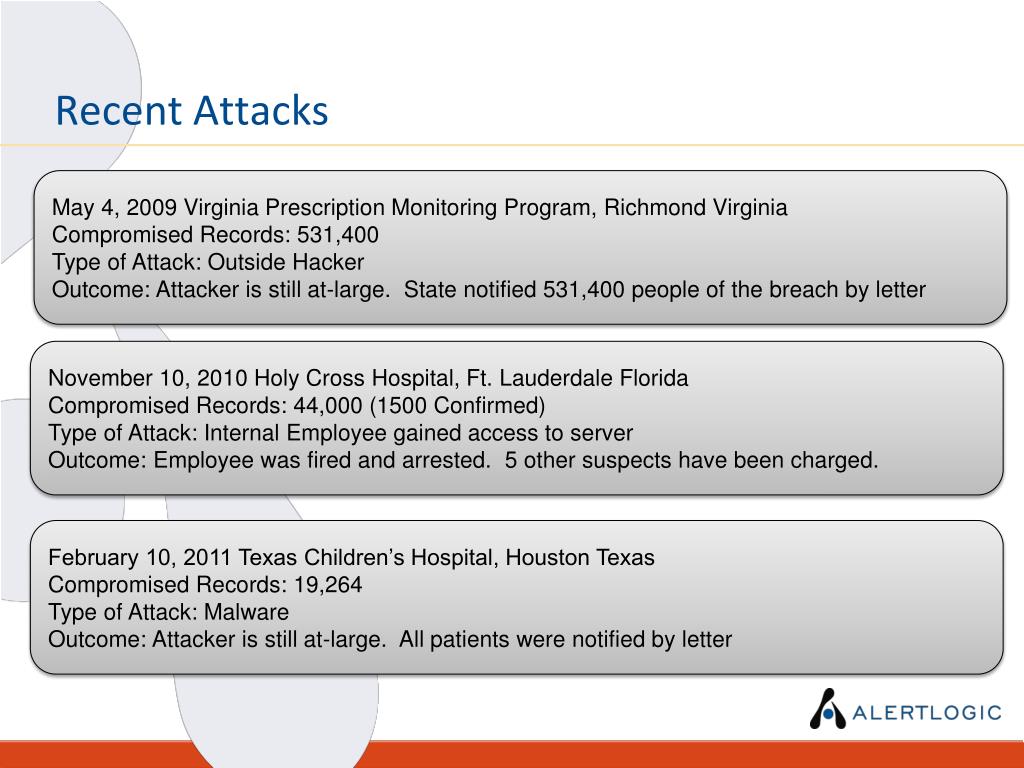 Recent Attacks

May 4, 2009 Virginia Prescription Monitoring Program, Richmond Virginia
Compromised Records: 531,400
Type of Attack: Outside Hacker
Outcome: Attacker is still at-large. State notified 531,400 people of the breach by letter

November 10, 2010 Holy Cross Hospital, Ft. Lauderdale Florida
Compromised Records: 44,000 (1500 Confirmed)
Type of Attack: Internal Employee gained access to server
Outcome: Employee was fired and arrested. 5 other suspects have been charged.

February 10, 2011 Texas Children's Hospital, Houston Texas
Compromised Records: 19,264
Type of Attack: Malware
Outcome: Attacker is still at-large. All patients were notified by letter

ALERTLOGIC